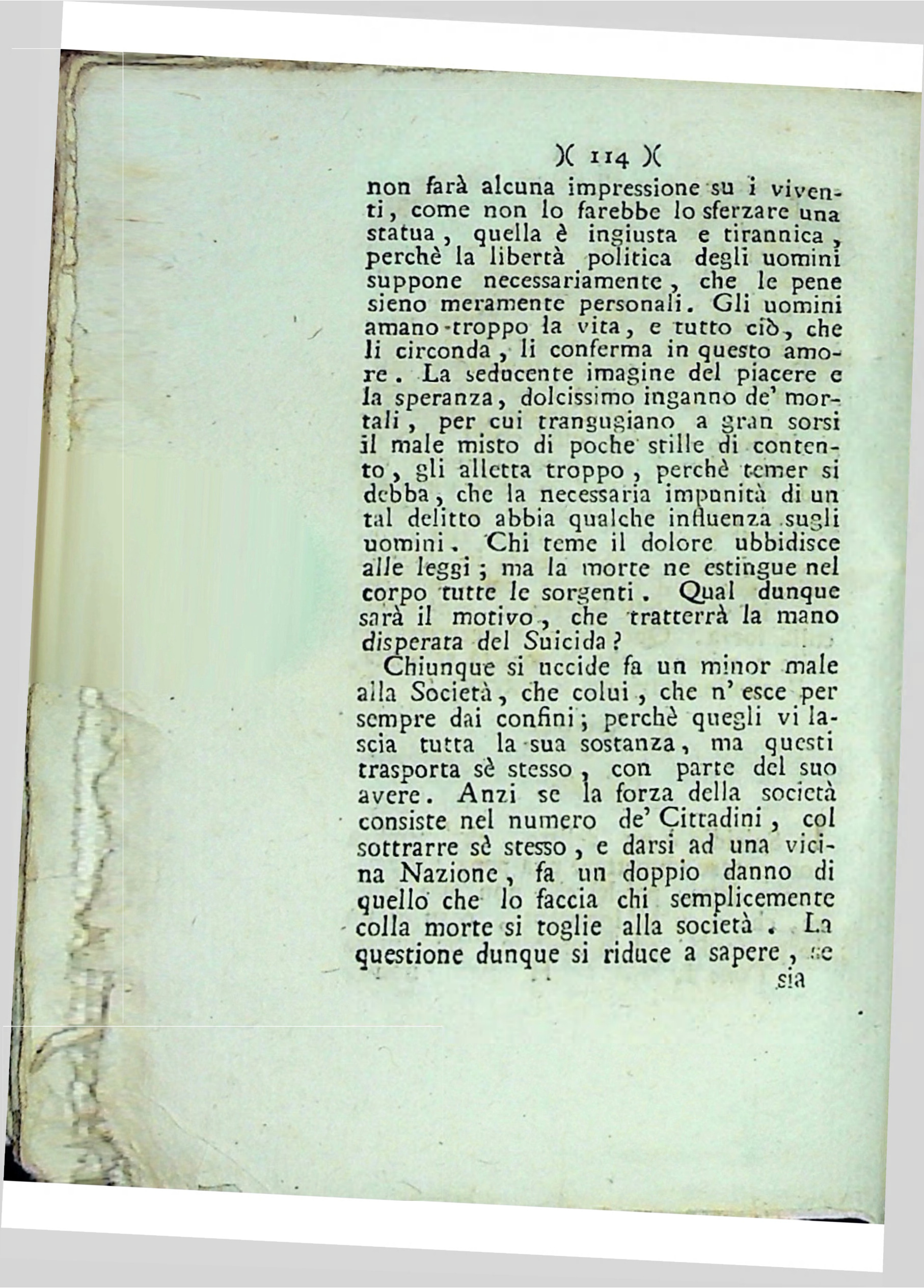 )( 114 )(

non farà alcuna impressione su i viventi, come non lo farebbe lo sferzare una statua, quella è ingiusta e tirannica, perchè la libertà politica degli uomini suppone necessariamente, che le pene sieno meramente personali. Gli uomini amano troppo la vita, e tutto ciò, che li circonda, li conferma in questo amore. La seducente imagine del piacere e la speranza, dolcissimo inganno de' mortali, per cui trangugiano a gran sorsi il male misto di poche stille di contento, gli alletta troppo, perchè temer si debba, che la necessaria impunità di un tal delitto abbia qualche influenza sugli uomini. Chi teme il dolore ubbidisce alle leggi; ma la morte ne estingue nel corpo tutte le sorgenti. Qual dunque sarà il motivo, che tratterrà la mano disperata del Suicida?

Chiunque si uccide fa un minor male alla Società, che colui, che n' esce per sempre dai confini; perchè quegli vi lascia tutta la sua sostanza, ma questi trasporta sè stesso, con parte del suo avere. Anzi se la forza della società consiste nel numero de' Cittadini, col sottrarre sè stesso, e darsi ad una vicina Nazione, fa un doppio danno di quello che lo faccia chi semplicemente colla morte si toglie alla società. La questione dunque si riduce a sapere, se

sia